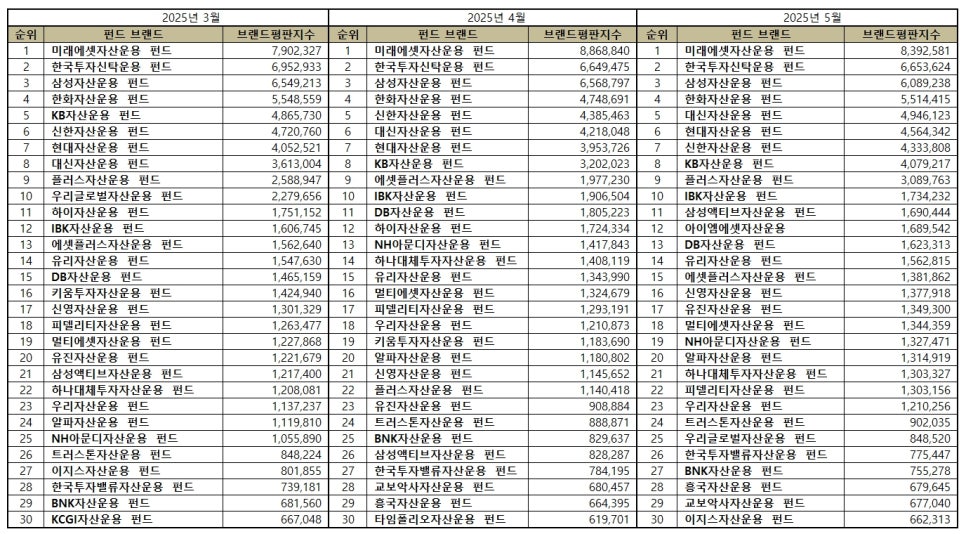 | 2025년 3월 | | | 2025년 4월 | | | 2025년 5월 | | |
|---|---|---|---|---|---|---|---|---|
| 순위 | 펀드 브랜드 | 브랜드평판지수 | 순위 | 펀드 브랜드 | 브랜드평판지수 | 순위 | 펀드 브랜드 | 브랜드평판지수 |
| 1 | 미래에셋자산운용 펀드 | 7,902,327 | 1 | 미래에셋자산운용 펀드 | 8,868,840 | 1 | 미래에셋자산운용 펀드 | 8,392,581 |
| 2 | 한국투자신탁운용 펀드 | 6,952,933 | 2 | 한국투자신탁운용 펀드 | 6,649,475 | 2 | 한국투자신탁운용 펀드 | 6,653,624 |
| 3 | 삼성자산운용 펀드 | 6,549,213 | 3 | 삼성자산운용 펀드 | 6,568,797 | 3 | 삼성자산운용 펀드 | 6,089,238 |
| 4 | 한화자산운용 펀드 | 5,548,559 | 4 | 한화자산운용 펀드 | 4,748,691 | 4 | 한화자산운용 펀드 | 5,514,415 |
| 5 | KB자산운용 펀드 | 4,865,730 | 5 | 신한자산운용 펀드 | 4,385,463 | 5 | 대신자산운용 펀드 | 4,946,123 |
| 6 | 신한자산운용 펀드 | 4,720,760 | 6 | 대신자산운용 펀드 | 4,218,048 | 6 | 현대자산운용 펀드 | 4,564,342 |
| 7 | 현대자산운용 펀드 | 4,052,521 | 7 | 현대자산운용 펀드 | 3,953,726 | 7 | 신한자산운용 펀드 | 4,333,808 |
| 8 | 대신자산운용 펀드 | 3,613,004 | 8 | KB자산운용 펀드 | 3,202,023 | 8 | KB자산운용 펀드 | 4,079,217 |
| 9 | 플러스자산운용 펀드 | 2,588,947 | 9 | 에셋플러스자산운용 펀드 | 1,977,230 | 9 | 플러스자산운용 펀드 | 3,089,763 |
| 10 | 우리글로벌자산운용 펀드 | 2,279,656 | 10 | IBK자산운용 펀드 | 1,906,504 | 10 | IBK자산운용 펀드 | 1,734,232 |
| 11 | 하이자산운용 펀드 | 1,751,152 | 11 | DB자산운용 펀드 | 1,805,223 | 11 | 삼성액티브자산운용 펀드 | 1,690,444 |
| 12 | IBK자산운용 펀드 | 1,606,745 | 12 | 하이자산운용 펀드 | 1,724,334 | 12 | 아이엠에셋자산운용 | 1,689,542 |
| 13 | 에셋플러스자산운용 펀드 | 1,562,640 | 13 | NH아문디자산운용 펀드 | 1,417,843 | 13 | DB자산운용 펀드 | 1,623,313 |
| 14 | 유리자산운용 펀드 | 1,547,630 | 14 | 하나대체투자자산운용 펀드 | 1,408,119 | 14 | 유리자산운용 펀드 | 1,562,815 |
| 15 | DB자산운용 펀드 | 1,465,159 | 15 | 유리자산운용 펀드 | 1,343,990 | 15 | 에셋플러스자산운용 펀드 | 1,381,862 |
| 16 | 키움투자자산운용 펀드 | 1,424,940 | 16 | 멀티에셋자산운용 펀드 | 1,324,679 | 16 | 신영자산운용 펀드 | 1,377,918 |
| 17 | 신영자산운용 펀드 | 1,301,329 | 17 | 피델리티자산운용 펀드 | 1,293,191 | 17 | 유진자산운용 펀드 | 1,349,300 |
| 18 | 피델리티자산운용 펀드 | 1,263,477 | 18 | 우리자산운용 펀드 | 1,210,873 | 18 | 멀티에셋자산운용 펀드 | 1,344,359 |
| 19 | 멀티에셋자산운용 펀드 | 1,227,868 | 19 | 키움투자자산운용 펀드 | 1,183,690 | 19 | NH아문디자산운용 펀드 | 1,327,471 |
| 20 | 유진자산운용 펀드 | 1,221,679 | 20 | 알파자산운용 펀드 | 1,180,802 | 20 | 알파자산운용 펀드 | 1,314,919 |
| 21 | 삼성액티브자산운용 펀드 | 1,217,400 | 21 | 신영자산운용 펀드 | 1,145,652 | 21 | 하나대체투자자산운용 펀드 | 1,303,327 |
| 22 | 하나대체투자자산운용 펀드 | 1,208,081 | 22 | 플러스자산운용 펀드 | 1,140,418 | 22 | 피델리티자산운용 펀드 | 1,303,156 |
| 23 | 우리자산운용 펀드 | 1,137,237 | 23 | 유진자산운용 펀드 | 908,884 | 23 | 우리자산운용 펀드 | 1,210,256 |
| 24 | 알파자산운용 펀드 | 1,119,810 | 24 | 트러스톤자산운용 펀드 | 888,871 | 24 | 트러스톤자산운용 펀드 | 902,035 |
| 25 | NH아문디자산운용 펀드 | 1,055,890 | 25 | BNK자산운용 펀드 | 829,637 | 25 | 우리글로벌자산운용 펀드 | 848,520 |
| 26 | 트러스톤자산운용 펀드 | 848,224 | 26 | 삼성액티브자산운용 펀드 | 828,287 | 26 | 한국투자밸류자산운용 펀드 | 775,447 |
| 27 | 이지스자산운용 펀드 | 801,855 | 27 | 한국투자밸류자산운용 펀드 | 784,195 | 27 | BNK자산운용 펀드 | 755,278 |
| 28 | 한국투자밸류자산운용 펀드 | 739,181 | 28 | 교보악사자산운용 펀드 | 680,457 | 28 | 흥국자산운용 펀드 | 679,645 |
| 29 | BNK자산운용 펀드 | 681,560 | 29 | 흥국자산운용 펀드 | 664,395 | 29 | 교보악사자산운용 펀드 | 677,040 |
| 30 | KCGI자산운용 펀드 | 667,048 | 30 | 타임폴리오자산운용 펀드 | 619,701 | 30 | 이지스자산운용 펀드 | 662,313 |